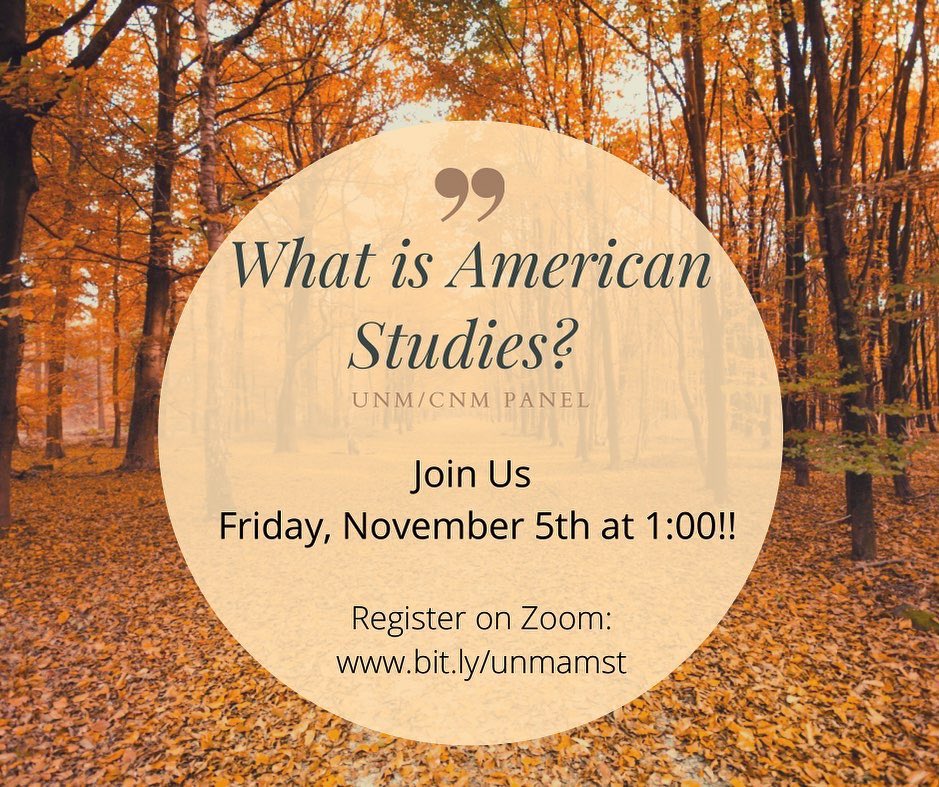 ”

What is American Studies?

UNM/CNM PANEL

Join Us
Friday, November 5th at 1:00!!

Register on Zoom:
www.bit.ly/unmamst